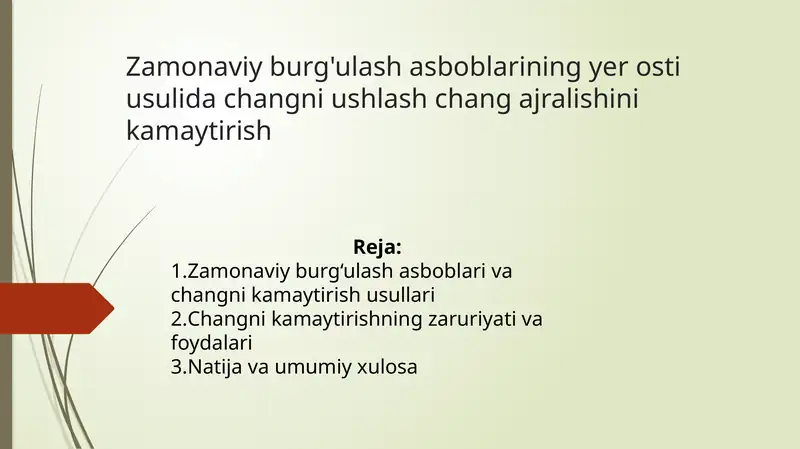 Zamonaviy burg'ulash asboblarining yer osti usulida changni ushlash chang ajralishini kamaytirish

Reja:
1.Zamonaviy burg‘ulash asboblari va changni kamaytirish usullari
2.Changni kamaytirishning zaruriyati va foydalari
3.Natija va umumiy xulosa